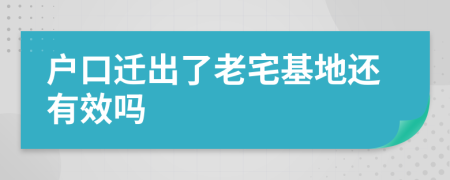 户口迁出了老宅基地还有效吗